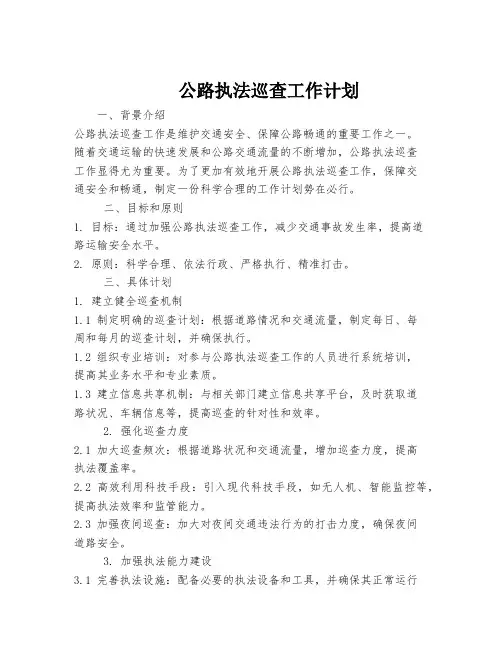 公路执法巡查工作计划

一、背景介绍

公路执法巡查工作是维护交通安全、保障公路畅通的重要工作之一。随着交通运输的快速发展和公路交通流量的不断增加，公路执法巡查工作显得尤为重要。为了更加有效地开展公路执法巡查工作，保障交通安全和畅通，制定一份科学合理的工作计划势在必行。

二、目标和原则

1. 目标：通过加强公路执法巡查工作，减少交通事故发生率，提高道路运输安全水平。

2. 原则：科学合理、依法行政、严格执行、精准打击。

三、具体计划

1. 建立健全巡查机制

1.1 制定明确的巡查计划：根据道路情况和交通流量，制定每日、每周和每月的巡查计划，并确保执行。

1.2 组织专业培训：对参与公路执法巡查工作的人员进行系统培训，提高其业务水平和专业素质。

1.3 建立信息共享机制：与相关部门建立信息共享平台，及时获取道路状况、车辆信息等，提高巡查的针对性和效率。

2. 强化巡查力度

2.1 加大巡查频次：根据道路状况和交通流量，增加巡查力度，提高执法覆盖率。

2.2 高效利用科技手段：引入现代科技手段，如无人机、智能监控等，提高执法效率和监管能力。

2.3 加强夜间巡查：加大对夜间交通违法行为的打击力度，确保夜间道路安全。

3. 加强执法能力建设

3.1 完善执法设施：配备必要的执法设备和工具，并确保其正常运行